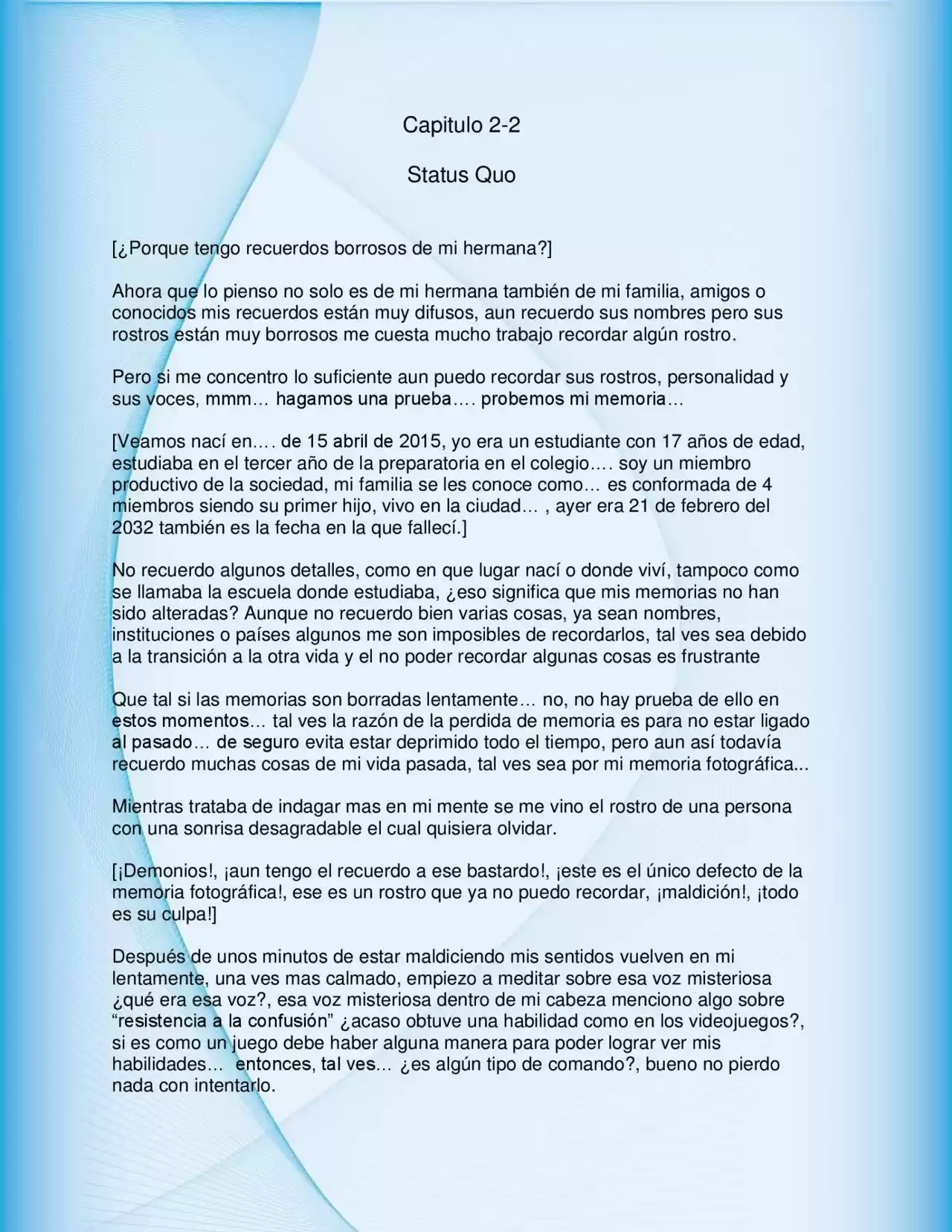 Capitulo 2-2

Status Quo

[¿Porque tengo recuerdos borrosos de mi hermana?]

Ahora que lo pienso no solo es de mi hermana también de mi familia, amigos o conocidos mis recuerdos están muy difusos, aun recuerdo sus nombres pero sus rostros están muy borrosos me cuesta mucho trabajo recordar algún rostro.

Pero si me concentro lo suficiente aun puedo recordar sus rostros, personalidad y sus voces, mmm… hagamos una prueba…. probemos mi memoria…

[Veamos nací en…. de 15 abril de 2015, yo era un estudiante con 17 años de edad, estudiaba en el tercer año de la preparatoria en el colegio…. soy un miembro productivo de la sociedad, mi familia se les conoce como… es conformada de 4 miembros siendo su primer hijo, vivo en la ciudad… , ayer era 21 de febrero del 2032 también es la fecha en la que fallecí.]

No recuerdo algunos detalles, como en que lugar nací o donde viví, tampoco como se llamaba la escuela donde estudiaba, ¿eso significa que mis memorias no han sido alteradas? Aunque no recuerdo bien varias cosas, ya sean nombres, instituciones o países algunos me son imposibles de recordarlos, tal ves sea debido a la transición a la otra vida y el no poder recordar algunas cosas es frustrante

Que tal si las memorias son borradas lentamente… no, no hay prueba de ello en estos momentos… tal ves la razón de la perdida de memoria es para no estar ligado al pasado… de seguro evita estar deprimido todo el tiempo, pero aun así todavía recuerdo muchas cosas de mi vida pasada, tal ves sea por mi memoria fotográfica...

Mientras trataba de indagar mas en mi mente se me vino el rostro de una persona con una sonrisa desagradable el cual quisiera olvidar.

[¡Demonios!, ¡aun tengo el recuerdo a ese bastardo!, ¡este es el único defecto de la memoria fotográfica!, ese es un rostro que ya no puedo recordar, ¡maldición!, ¡todo es su culpa!]

Después de unos minutos de estar maldiciendo mis sentidos vuelven en mi lentamente, una ves mas calmado, empiezo a meditar sobre esa voz misteriosa ¿qué era esa voz?, esa voz misteriosa dentro de mi cabeza menciono algo sobre “resistencia a la confusión” ¿acaso obtuve una habilidad como en los videojuegos?, si es como un juego debe haber alguna manera para poder lograr ver mis habilidades… entonces, tal ves… ¿es algún tipo de comando?, bueno no pierdo nada con intentarlo.